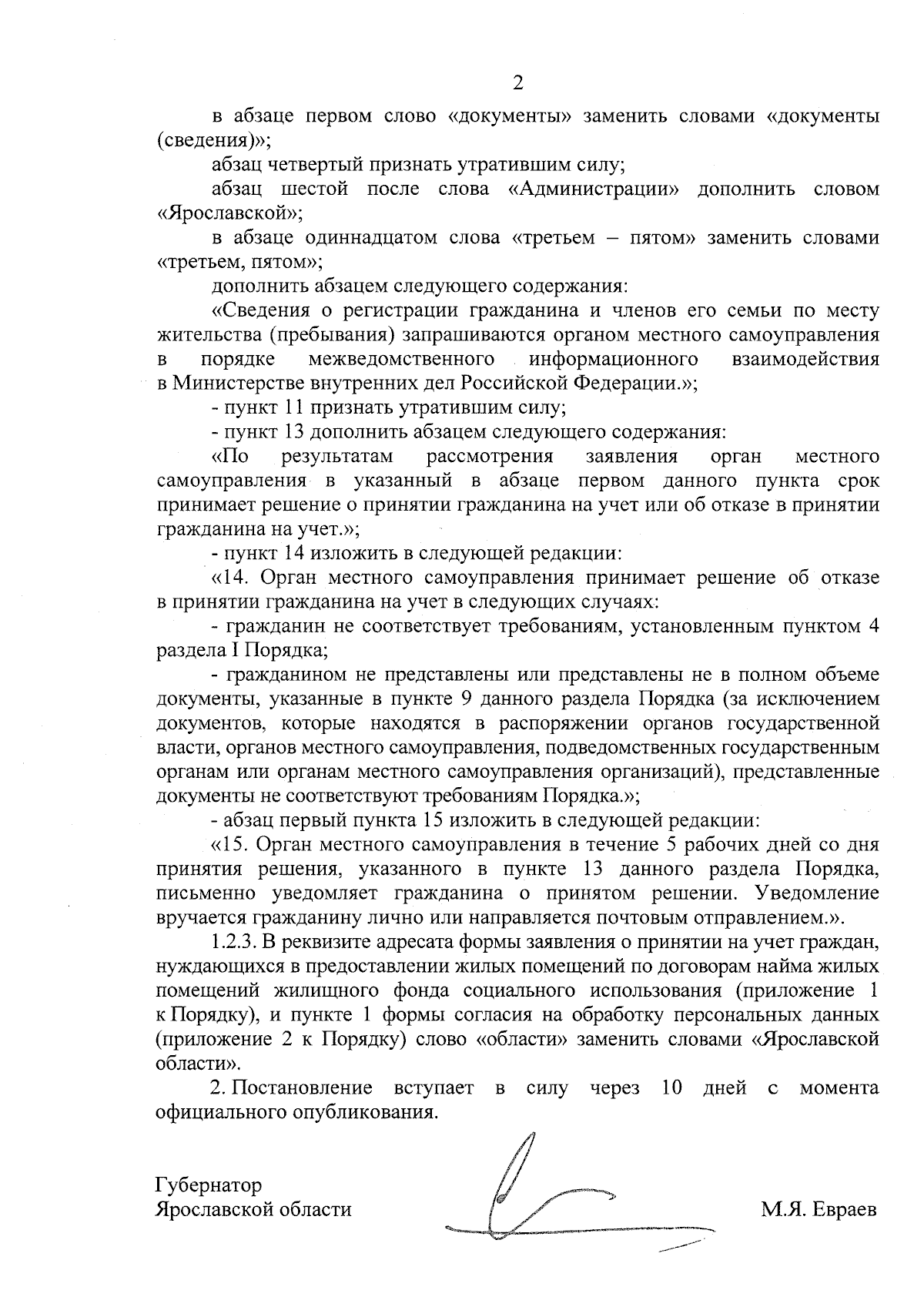 2

в абзаце первом слово «документы» заменить словами «документы (сведения)»;

абзац четвертый признать утратившим силу;

абзац шестой после слова «Администрации» дополнить словом «Ярославской»;

в абзаце одиннадцатом слова «третьем – пятом» заменить словами «третьем, пятом»;

дополнить абзацем следующего содержания:

«Сведения о регистрации гражданина и членов его семьи по месту жительства (пребывания) запрашиваются органом местного самоуправления в порядке межведомственного информационного взаимодействия в Министерстве внутренних дел Российской Федерации.»;

- пункт 11 признать утратившим силу;

- пункт 13 дополнить абзацем следующего содержания:

«По результатам рассмотрения заявления орган местного самоуправления в указанный в абзаце первом данного пункта срок принимает решение о принятии гражданина на учет или об отказе в принятии гражданина на учет.»;

- пункт 14 изложить в следующей редакции:

«14. Орган местного самоуправления принимает решение об отказе в принятии гражданина на учет в следующих случаях:

- гражданин не соответствует требованиям, установленным пунктом 4 раздела I Порядка;

- гражданином не представлены или представлены не в полном объеме документы, указанные в пункте 9 данного раздела Порядка (за исключением документов, которые находятся в распоряжении органов государственной власти, органов местного самоуправления, подведомственных государственным органам или органам местного самоуправления организаций), представленные документы не соответствуют требованиям Порядка.»;

- абзац первый пункта 15 изложить в следующей редакции:

«15. Орган местного самоуправления в течение 5 рабочих дней со дня принятия решения, указанного в пункте 13 данного раздела Порядка, письменно уведомляет гражданина о принятом решении. Уведомление вручается гражданину лично или направляется почтовым отправлением.».

1.2.3. В реквизите адресата формы заявления о принятии на учет граждан, нуждающихся в предоставлении жилых помещений по договорам найма жилых помещений жилищного фонда социального использования (приложение 1 к Порядку), и пункте 1 формы согласия на обработку персональных данных (приложение 2 к Порядку) слово «области» заменить словами «Ярославской области».

2. Постановление вступает в силу через 10 дней с момента официального опубликования.

Губернатор
Ярославской области

М.Я. Евраев